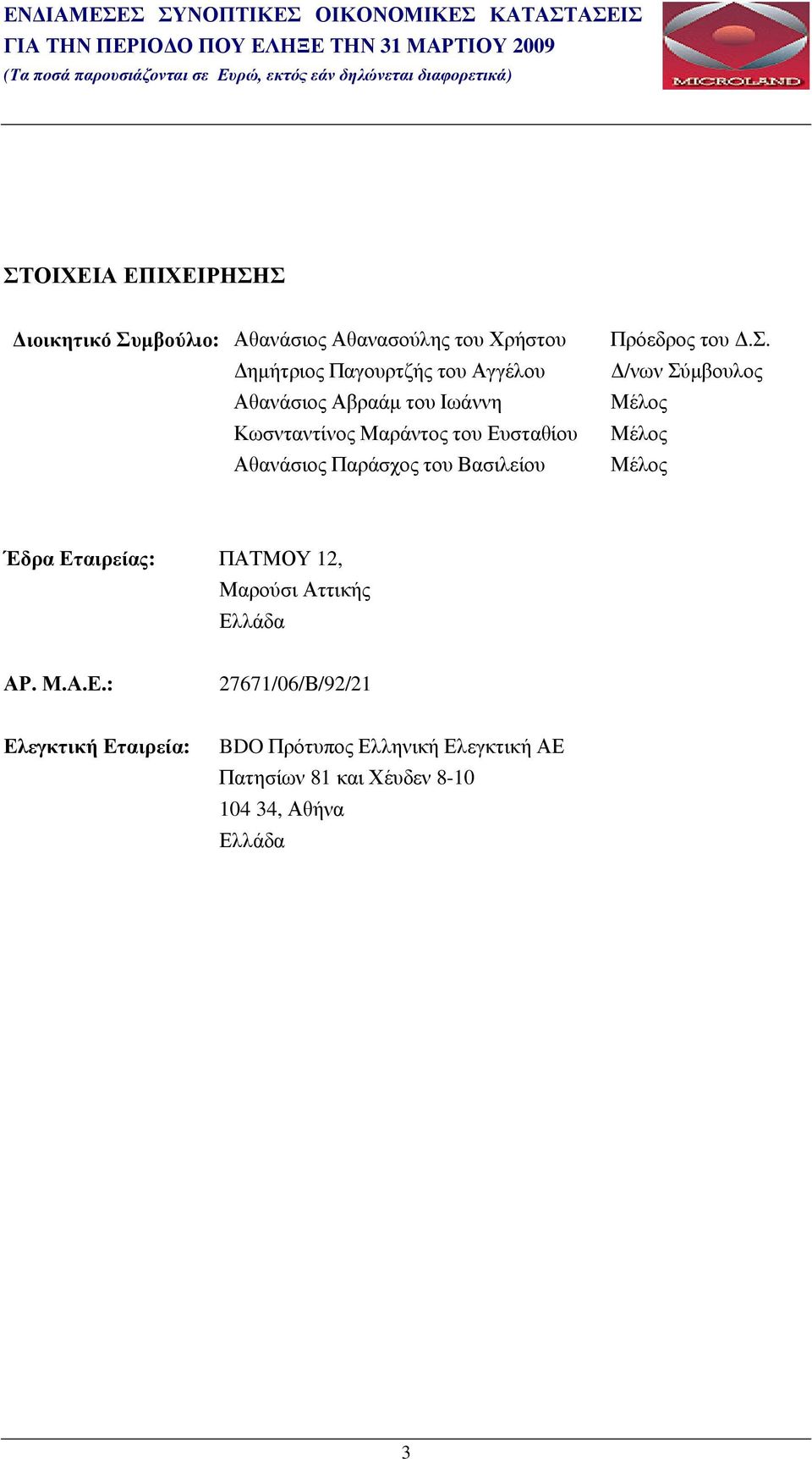 ΕΝΔΙΑΜΕΣΕΣ ΣΥΝΟΠΤΙΚΕΣ ΟΙΚΟΝΟΜΙΚΕΣ ΚΑΤΑΣΤΑΣΕΙΣ
ΓΙΑ ΤΗΝ ΠΕΡΙΟΔΟ ΠΟΥ ΕΛΗΞΕ ΤΗΝ 31 ΜΑΡΤΙΟΥ 2009
(Τα ποσά παρουσιάζονται σε Ευρώ, εκτός εάν δηλώνεται διαφορετικά)

MICROLAND

ΣΤΟΙΧΕΙΑ ΕΠΙΧΕΙΡΗΣΗΣ

Διοικητικό Συμβούλιο: Αθανάσιος Αθανασούλης του Χρήστου Πρόεδρος του Δ.Σ.
Δημήτριος Παγουρτζής του Αγγέλου Δ/νων Σύμβουλος
Αθανάσιος Αβραάμ του Ιωάννη Μέλος
Κωσνταντίνος Μαράντος του Ευσταθίου Μέλος
Αθανάσιος Παράσχος του Βασιλείου Μέλος

Έδρα Εταιρείας: ΠΑΤΜΟΥ 12,
Μαρούσι Αττικής
Ελλάδα

ΑΡ. Μ.Α.Ε.: 27671/06/Β/92/21

Ελεγκτική Εταιρεία: BDO Πρότυπος Ελληνική Ελεγκτική ΑΕ
Πατησίων 81 και Χέυδεν 8-10
104 34, Αθήνα
Ελλάδα

3